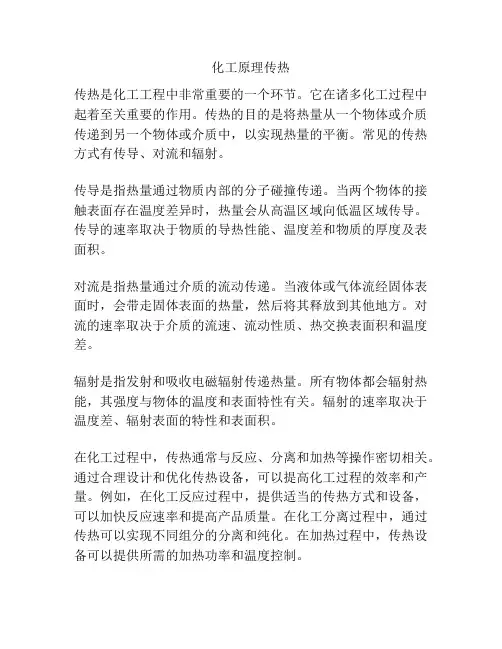 化工原理传热

传热是化工工程中非常重要的一个环节。它在诸多化工过程中起着至关重要的作用。传热的目的是将热量从一个物体或介质传递到另一个物体或介质中，以实现热量的平衡。常见的传热方式有传导、对流和辐射。

传导是指热量通过物质内部的分子碰撞传递。当两个物体的接触表面存在温度差异时，热量会从高温区域向低温区域传导。传导的速率取决于物质的导热性能、温度差和物质的厚度及表面积。

对流是指热量通过介质的流动传递。当液体或气体流经固体表面时，会带走固体表面的热量，然后将其释放到其他地方。对流的速率取决于介质的流速、流动性质、热交换表面积和温度差。

辐射是指发射和吸收电磁辐射传递热量。所有物体都会辐射热能，其强度与物体的温度和表面特性有关。辐射的速率取决于温度差、辐射表面的特性和表面积。

在化工过程中，传热通常与反应、分离和加热等操作密切相关。通过合理设计和优化传热设备，可以提高化工过程的效率和产量。例如，在化工反应过程中，提供适当的传热方式和设备，可以加快反应速率和提高产品质量。在化工分离过程中，通过传热可以实现不同组分的分离和纯化。在加热过程中，传热设备可以提供所需的加热功率和温度控制。